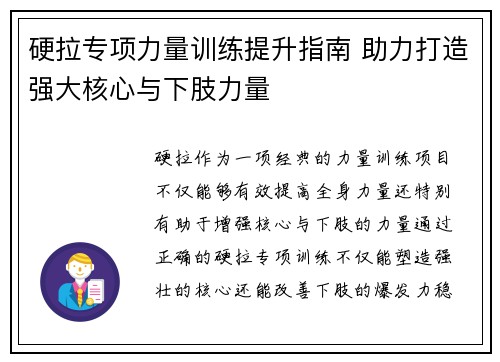 硬拉专项力量训练提升指南 助力打造强大核心与下肢力量

硬拉作为一项经典的力量训练项目不仅能够有效提高全身力量还特别有助于增强核心与下肢的力量通过正确的硬拉专项训练不仅能塑造强壮的核心还能改善下肢的爆发力稳